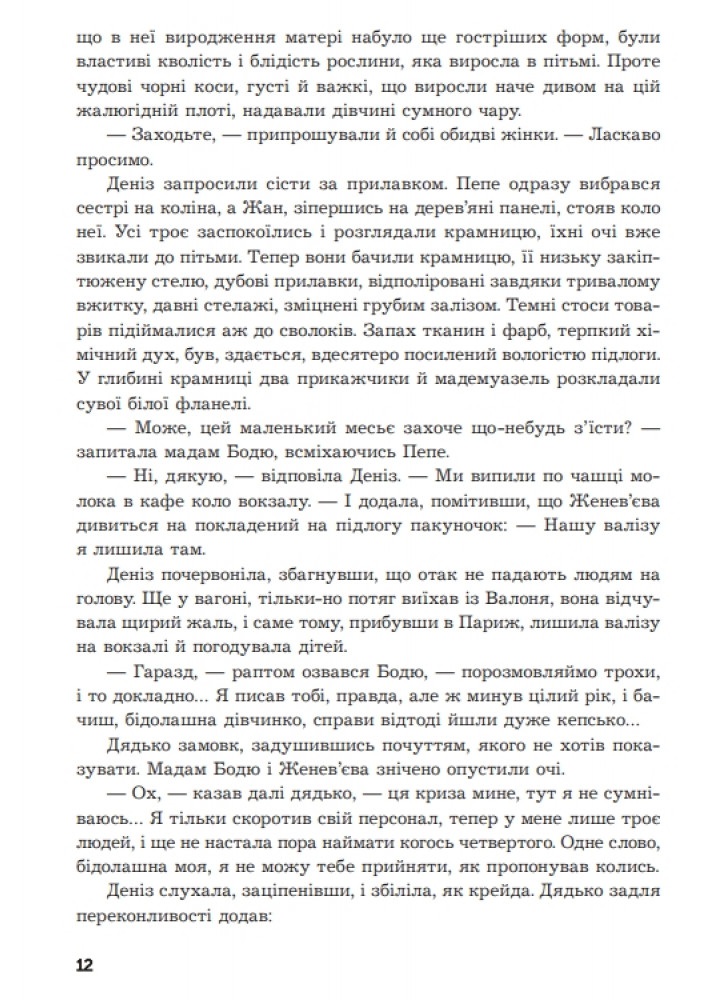 що в неї виродження матері набуло ще гостріших форм, були властиві кволість і блідість рослини, яка виросла в пітьмі. Проте чудові чорні коси, густі й важкі, що виросли наче дивом на цій жалюгідній плоті, надавали дівчині сумного чару.

— Заходьте, — припрошували й собі обидві жінки. — Ласкаво просимо.

Деніз запросили сісти за прилавком. Пепе одразу вибрався сестрі на коліна, а Жан, зіпершись на дерев'яні панелі, стояв коло неї. Усі троє заспокоїлись і розглядали крамницю, їхні очі вже звикали до пітьми. Тепер вони бачили крамницю, її низьку закіптюжену стелю, дубові прилавки, відполіровані завдяки тривалому вжитку, давні стелажі, зміцнені грубим залізом. Темні стоси товарів підіймалися аж до сволоків. Запах тканин і фарб, терпкий хімічний дух, був, здається, вдесятеро посилений вологістю підлоги. У глибині крамниці два прикажчики й мадемуазель розкладали сувої білої фланелі.

— Може, цей маленький месьє захоче що-небудь з'їсти? — запитала мадам Бодю, всміхаючись Пепе.

— Ні, дякую, — відповіла Деніз. — Ми випили по чашці молока в кафе коло вокзалу. — І додала, помітивши, що Женев'єва дивиться на покладений на підлогу пакуночок: — Нашу валізу я лишила там.

Деніз почервоніла, збагнувши, що отак не падають людям на голову. Ще у вагоні, тільки-но потяг виїхав із Валоня, вона відчувала щирий жаль, і саме тому, прибувши в Париж, лишила валізу на вокзалі й погодувала дітей.

— Гаразд, — раптом озвався Бодю, — порозмовляймо трохи, і то докладно... Я писав тобі, правда, але ж минув цілий рік, і бачиш, бідолашна дівчинко, справи відтоді йшли дуже кепсько...

Дядько замовк, задушившись почуттям, якого не хотів показувати. Мадам Бодю і Женев'єва знічено опустили очі.

— Ох, — казав далі дядько, — ця криза мине, тут я не сумніваюсь... Я тільки скоротив свій персонал, тепер у мене лише троє людей, і ще не настала пора наймати когось четвертого. Одне слово, бідолашна моя, я не можу тебе прийняти, як пропонував колись.

Деніз слухала, заціпенівши, і збіліла, як крейда. Дядько задля переконливості додав:

12